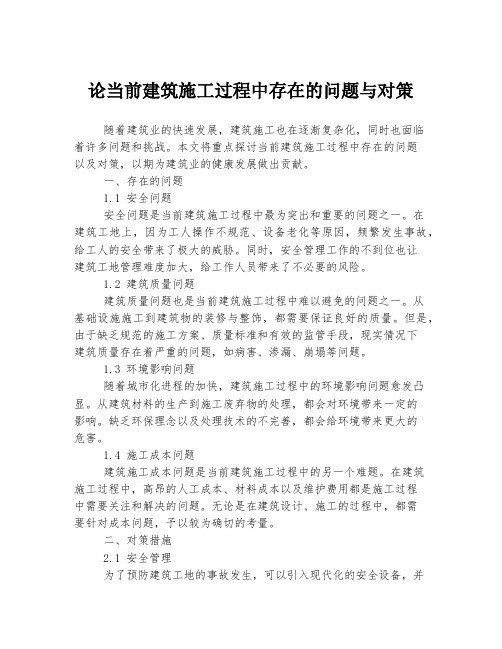 论当前建筑施工过程中存在的问题与对策

随着建筑业的快速发展，建筑施工也在逐渐复杂化，同时也面临着许多问题和挑战。本文将重点探讨当前建筑施工过程中存在的问题以及对策，以期为建筑业的健康发展做出贡献。

一、存在的问题

1.1 安全问题

安全问题是当前建筑施工过程中最为突出和重要的问题之一。在建筑工地上，因为工人操作不规范、设备老化等原因，频繁发生事故，给工人的安全带来了极大的威胁。同时，安全管理工作的不到位也让建筑工地管理难度加大，给工作人员带来了不必要的风险。

1.2 建筑质量问题

建筑质量问题也是当前建筑施工过程中难以避免的问题之一。从基础设施施工到建筑物的装修与整饰，都需要保证良好的质量。但是，由于缺乏规范的施工方案、质量标准和有效的监管手段，现实情况下建筑质量存在着严重的问题，如病害、渗漏、崩塌等问题。

1.3 环境影响问题

随着城市化进程的加快，建筑施工过程中的环境影响问题愈发凸显。从建筑材料的生产到施工废弃物的处理，都会对环境带来一定的影响。缺乏环保理念以及处理技术的不完善，都会给环境带来更大的危害。

1.4 施工成本问题

建筑施工成本问题是当前建筑施工过程中的另一个难题。在建筑施工过程中，高昂的人工成本、材料成本以及维护费用都是施工过程中需要关注和解决的问题。无论是在建筑设计、施工的过程中，都需要针对成本问题，予以较为确切的考量。

二、对策措施

2.1 安全管理

为了预防建筑工地的事故发生，可以引入现代化的安全设备，并